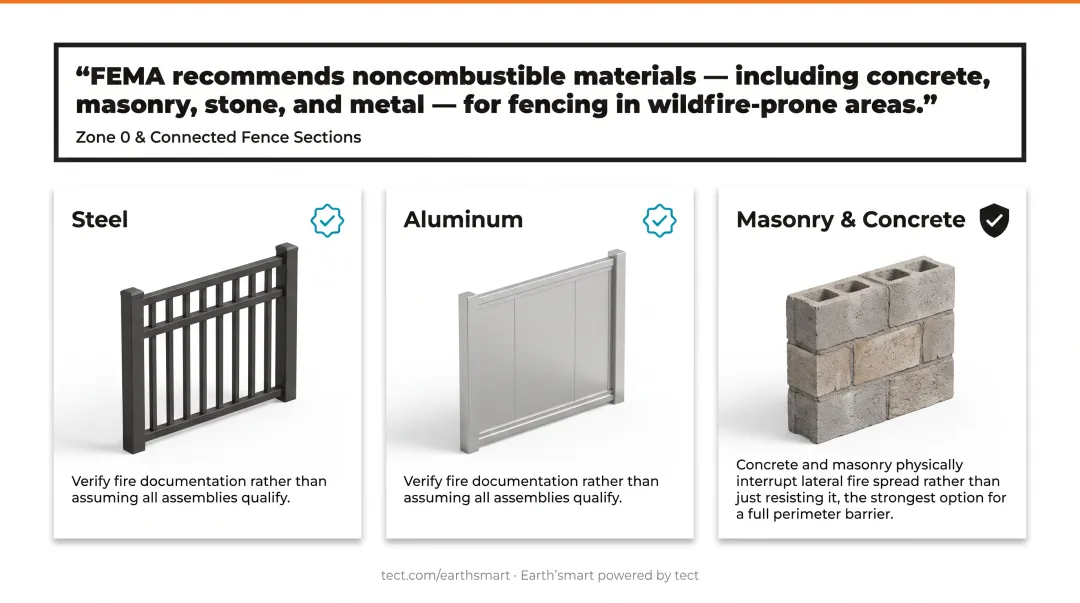 “FEMA recommends noncombustible materials — including concrete, masonry, stone, and metal — for fencing in wildfire-prone areas.”

Zone 0 & Connected Fence Sections

Steel

Verify fire documentation rather than assuming all assemblies qualify.

Aluminum

Verify fire documentation rather than assuming all assemblies qualify.

Masonry & Concrete

Concrete and masonry physically interrupt lateral fire spread rather than just resisting it, the strongest option for a full perimeter barrier.

tect.com/earthsmart · Earth’smart powered by tect